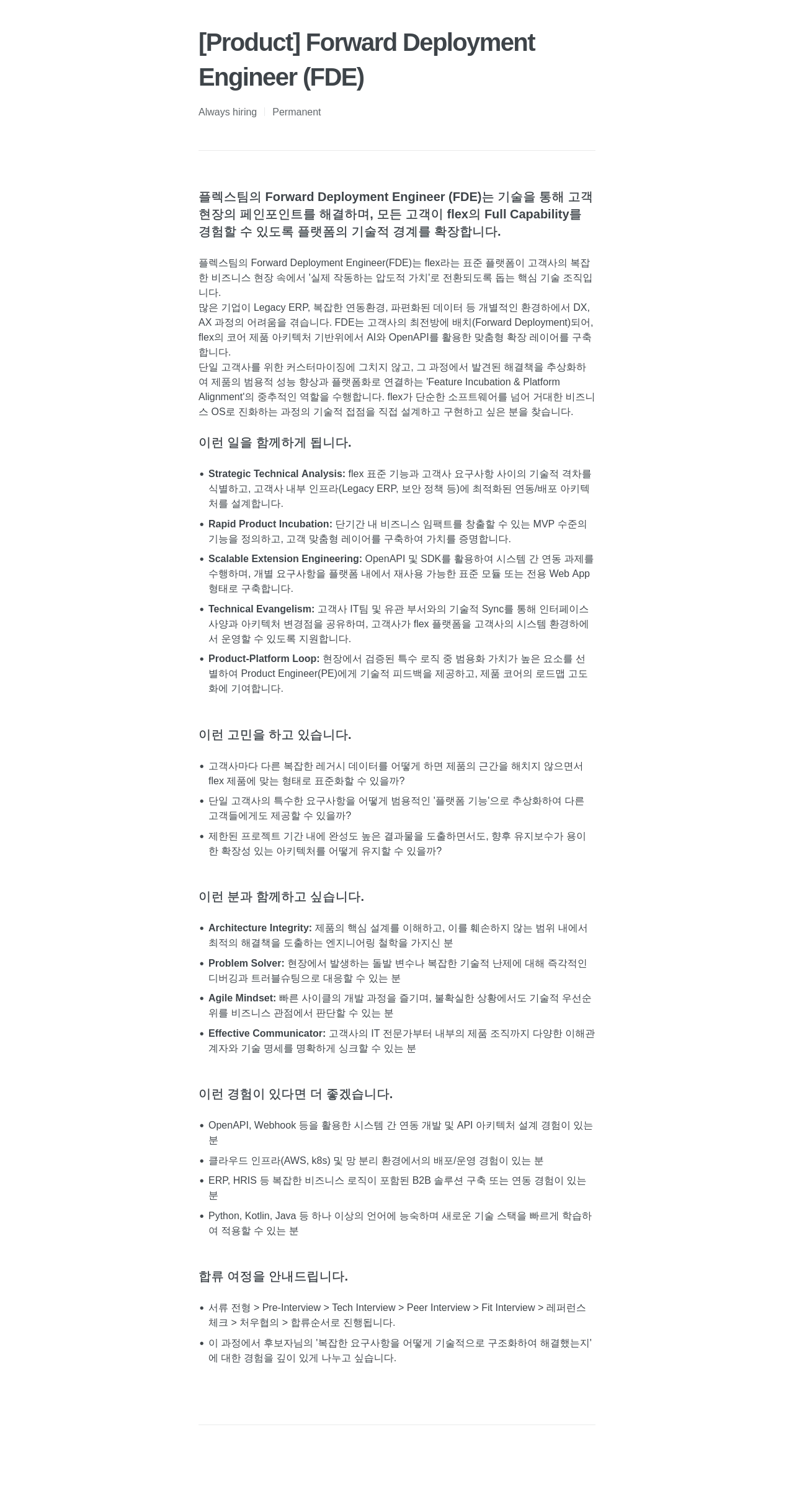 [Product] Forward Deployment Engineer (FDE)

Always hiring | Permanent

플렉스팀의 Forward Deployment Engineer (FDE)는 기술을 통해 고객 현장의 페인포인트를 해결하며, 모든 고객이 flex의 Full Capability를 경험할 수 있도록 플랫폼의 기술적 경계를 확장합니다.

플렉스팀의 Forward Deployment Engineer(FDE)는 flex라는 표준 플랫폼이 고객사의 복잡한 비즈니스 현장 속에서 '실제 작동하는 압도적 가치'로 전환되도록 돕는 핵심 기술 조직입니다.
많은 기업이 Legacy ERP, 복잡한 연동환경, 파편화된 데이터 등 개별적인 환경하에서 DX, AX 과정의 어려움을 겪습니다. FDE는 고객사의 최전방에 배치(Forward Deployment)되어, flex의 코어 제품 아키텍처 기반위에서 AI와 OpenAPI를 활용한 맞춤형 확장 레이어를 구축합니다.
단일 고객사를 위한 커스터마이징에 그치지 않고, 그 과정에서 발견된 해결책을 추상화하여 제품의 범용적 성능 향상과 플랫폼화로 연결하는 'Feature Incubation & Platform Alignment'의 중추적인 역할을 수행합니다. flex가 단순한 소프트웨어를 넘어 거대한 비즈니스 OS로 진화하는 과정의 기술적 접점을 직접 설계하고 구현하고 싶은 분을 찾습니다.

이런 일을 함께하게 됩니다.

• Strategic Technical Analysis: flex 표준 기능과 고객사 요구사항 사이의 기술적 격차를 식별하고, 고객사 내부 인프라(Legacy ERP, 보안 정책 등)에 최적화된 연동/배포 아키텍처를 설계합니다.
• Rapid Product Incubation: 단기간 내 비즈니스 임팩트를 창출할 수 있는 MVP 수준의 기능을 정의하고, 고객 맞춤형 레이어를 구축하여 가치를 증명합니다.
• Scalable Extension Engineering: OpenAPI 및 SDK를 활용하여 시스템 간 연동 과제를 수행하며, 개별 요구사항을 플랫폼 내에서 재사용 가능한 표준 모듈 또는 전용 Web App 형태로 구축합니다.
• Technical Evangelism: 고객사 IT팀 및 유관 부서와의 기술적 Sync를 통해 인터페이스 사양과 아키텍처 변경점을 공유하며, 고객사가 flex 플랫폼을 고객사의 시스템 환경하에서 운영할 수 있도록 지원합니다.
• Product-Platform Loop: 현장에서 검증된 특수 로직 중 범용화 가치가 높은 요소를 선별하여 Product Engineer(PE)에게 기술적 피드백을 제공하고, 제품 코어의 로드맵 고도화에 기여합니다.

이런 고민을 하고 있습니다.

• 고객사마다 다른 복잡한 레거시 데이터를 어떻게 하면 제품의 근간을 해치지 않으면서 flex 제품에 맞는 형태로 표준화할 수 있을까?
• 단일 고객사의 특수한 요구사항을 어떻게 범용적인 '플랫폼 기능'으로 추상화하여 다른 고객들에게도 제공할 수 있을까?
• 제한된 프로젝트 기간 내에 완성도 높은 결과물을 도출하면서도, 향후 유지보수가 용이한 확장성 있는 아키텍처를 어떻게 유지할 수 있을까?

이런 분과 함께하고 싶습니다.

• Architecture Integrity: 제품의 핵심 설계를 이해하고, 이를 훼손하지 않는 범위 내에서 최적의 해결책을 도출하는 엔지니어링 철학을 가지신 분
• Problem Solver: 현장에서 발생하는 돌발 변수나 복잡한 기술적 난제에 대해 즉각적인 디버깅과 트러블슈팅으로 대응할 수 있는 분
• Agile Mindset: 빠른 사이클의 개발 과정을 즐기며, 불확실한 상황에서도 기술적 우선순위를 비즈니스 관점에서 판단할 수 있는 분
• Effective Communicator: 고객사의 IT 전문가부터 내부의 제품 조직까지 다양한 이해관계자와 기술 명세를 명확하게 싱크할 수 있는 분

이런 경험이 있다면 더 좋겠습니다.

• OpenAPI, Webhook 등을 활용한 시스템 간 연동 개발 및 API 아키텍처 설계 경험이 있는 분
• 클라우드 인프라(AWS, k8s) 및 망 분리 환경에서의 배포/운영 경험이 있는 분
• ERP, HRIS 등 복잡한 비즈니스 로직이 포함된 B2B 솔루션 구축 또는 연동 경험이 있는 분
• Python, Kotlin, Java 등 하나 이상의 언어에 능숙하며 새로운 기술 스택을 빠르게 학습하여 적용할 수 있는 분

합류 여정을 안내드립니다.

• 서류 전형 > Pre-Interview > Tech Interview > Peer Interview > Fit Interview > 레퍼런스 체크 > 처우협의 > 합류순서로 진행됩니다.
• 이 과정에서 후보자님의 '복잡한 요구사항을 어떻게 기술적으로 구조화하여 해결했는지'에 대한 경험을 깊이 있게 나누고 싶습니다.